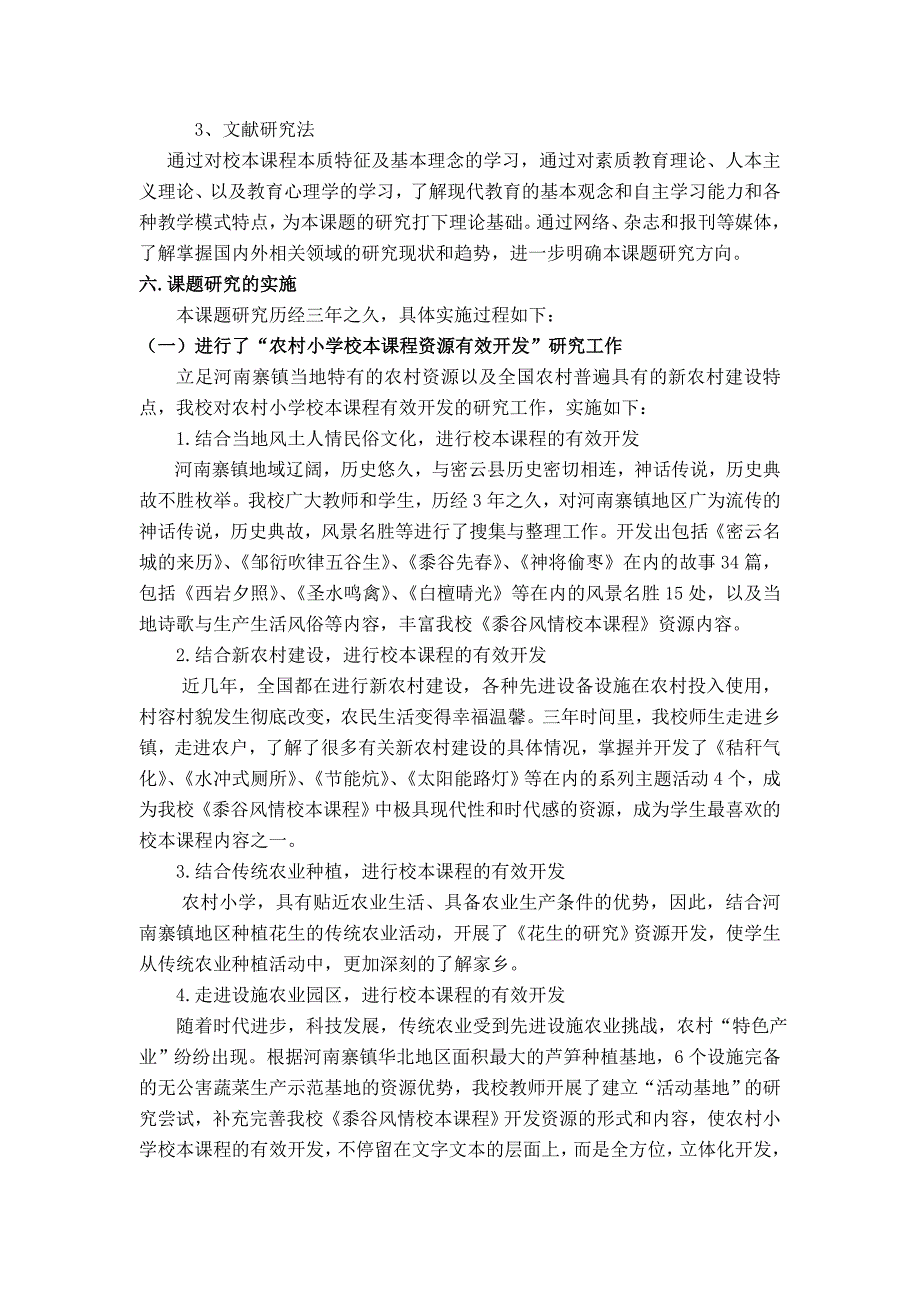 3、文献研究法

通过对校本课程本质特征及基本理念的学习，通过对素质教育理论、人本主义理论、以及教育心理学的学习，了解现代教育的基本观念和自主学习能力和各种教学模式特点，为本课题的研究打下理论基础。通过网络、杂志和报刊等媒体，了解掌握国内外相关领域的研究现状和趋势，进一步明确本课题研究方向。

六.课题研究的实施

本课题研究历经三年之久，具体实施过程如下：

（一）进行了“农村小学校本课程资源有效开发”研究工作

立足河南寨镇当地特有的农村资源以及全国农村普遍具有的新农村建设特点，我校对农村小学校本课程有效开发的研究工作，实施如下：

1.结合当地风土人情民俗文化，进行校本课程的有效开发

河南寨镇地域辽阔，历史悠久，与密云县历史密切相连，神话传说，历史典故不胜枚举。我校广大教师和学生，历经3年之久，对河南寨镇地区广为流传的神话传说，历史典故，风景名胜等进行了搜集与整理工作。开发出包括《密云名城的来历》、《邹衍吹律五谷生》、《黍谷先春》、《神将偷枣》在内的故事34篇，包括《西岩夕照》、《圣水鸣禽》、《白檀晴光》等在内的风景名胜15处，以及当地诗歌与生产生活风俗等内容，丰富我校《黍谷风情校本课程》资源内容。

2.结合新农村建设，进行校本课程的有效开发

近几年，全国都在进行新农村建设，各种先进设备设施在农村投入使用，村容村貌发生彻底改变，农民生活变得幸福温馨。三年时间里，我校师生走进乡镇，走进农户，了解了很多有关新农村建设的具体情况，掌握并开发了《秸秆气化》、《水冲式厕所》、《节能炕》、《太阳能路灯》等在内的系列主题活动4个，成为我校《黍谷风情校本课程》中极具现代性和时代感的资源，成为学生最喜欢的校本课程内容之一。

3.结合传统农业种植，进行校本课程的有效开发

农村小学，具有贴近农业生活、具备农业生产条件的优势，因此，结合河南寨镇地区种植花生的传统农业活动，开展了《花生的研究》资源开发，使学生从传统农业种植活动中，更加深刻的了解家乡。

4.走进设施农业园区，进行校本课程的有效开发

随着时代进步，科技发展，传统农业受到先进设施农业挑战，农村“特色产业”纷纷出现。根据河南寨镇华北地区面积最大的芦笋种植基地，6个设施完备的无公害蔬菜生产示范基地的资源优势，我校教师开展了建立“活动基地”的研究尝试，补充完善我校《黍谷风情校本课程》开发资源的形式和内容，使农村小学校本课程的有效开发，不停留在文字文本的层面上，而是全方位，立体化开发，